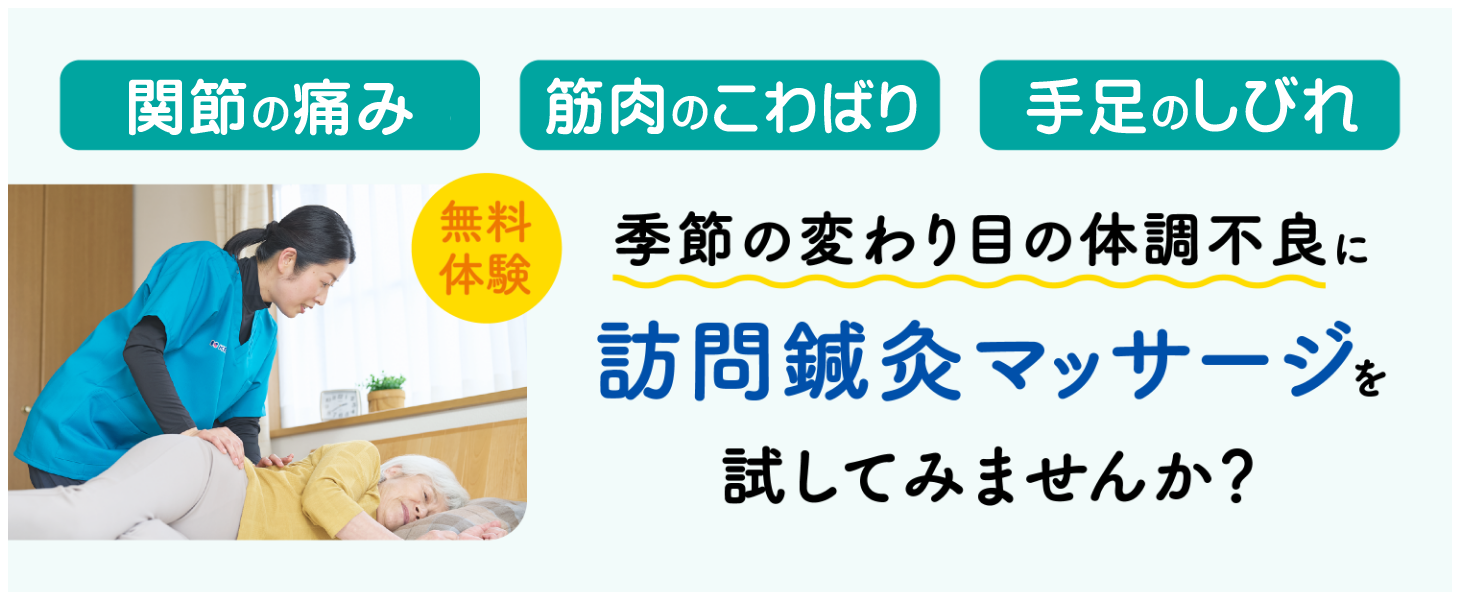 関節の痛み

筋肉のこわばり

手足のしびれ

無料体験

季節の変わり目の体調不良に

訪問鍼灸マッサージを

試してみませんか？